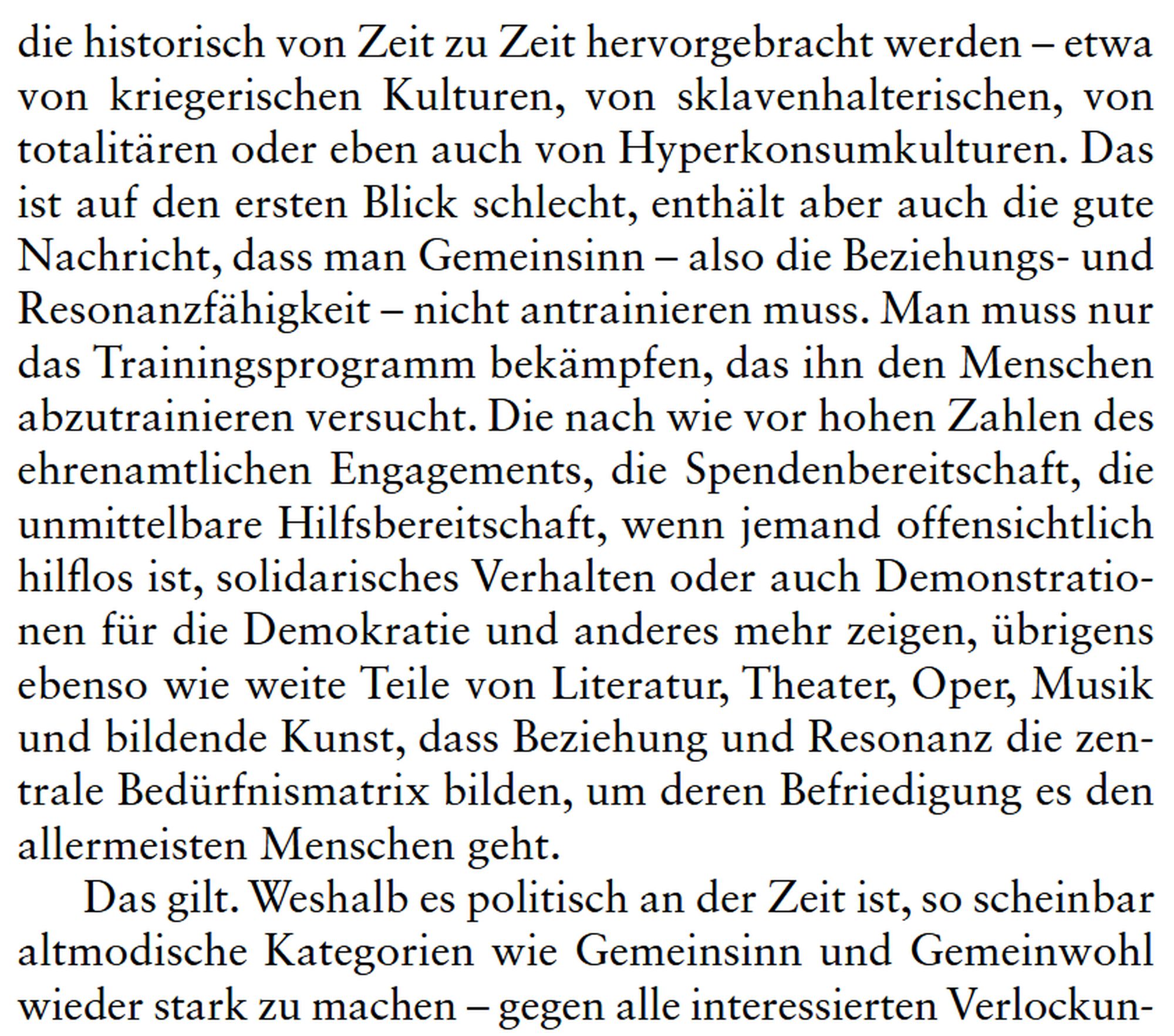 die historisch von Zeit zu Zeit hervorgebracht werden – etwa von kriegerischen Kulturen, von sklavenhalterischen, von totalitären oder eben auch von Hyperkonsumkulturen. Das ist auf den ersten Blick schlecht, enthält aber auch die gute Nachricht, dass man Gemeinsinn – also die Beziehungs- und Resonanzfähigkeit – nicht antrainieren muss. Man muss nur das Trainingsprogramm bekämpfen, das ihn den Menschen abzutrainieren versucht. Die nach wie vor hohen Zahlen des ehrenamtlichen Engagements, die Spendenbereitschaft, die unmittelbare Hilfsbereitschaft, wenn jemand offensichtlich hilflos ist, solidarisches Verhalten oder auch Demonstrationen für die Demokratie und anderes mehr zeigen, übrigens ebenso wie weite Teile von Literatur, Theater, Oper, Musik und bildende Kunst, dass Beziehung und Resonanz die zentrale Bedürfnismatrix bilden, um deren Befriedigung es den allermeisten Menschen geht.

Das gilt. Weshalb es politisch an der Zeit ist, so scheinbar altmodische Kategorien wie Gemeinsinn und Gemeinwohl wieder stark zu machen – gegen alle interessierten Verlockun-